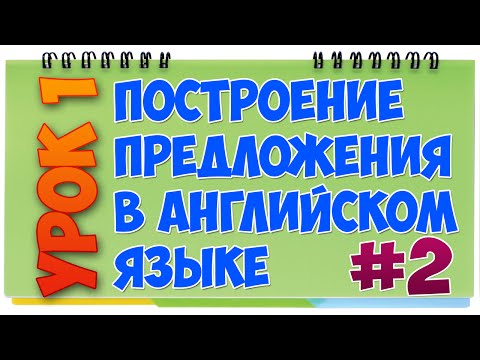 УРОК 1

ПОСТРОЕНИЕ ПРЕДЛОЖЕНИЯ В АНГЛИЙСКОМ ЯЗЫКЕ

#2